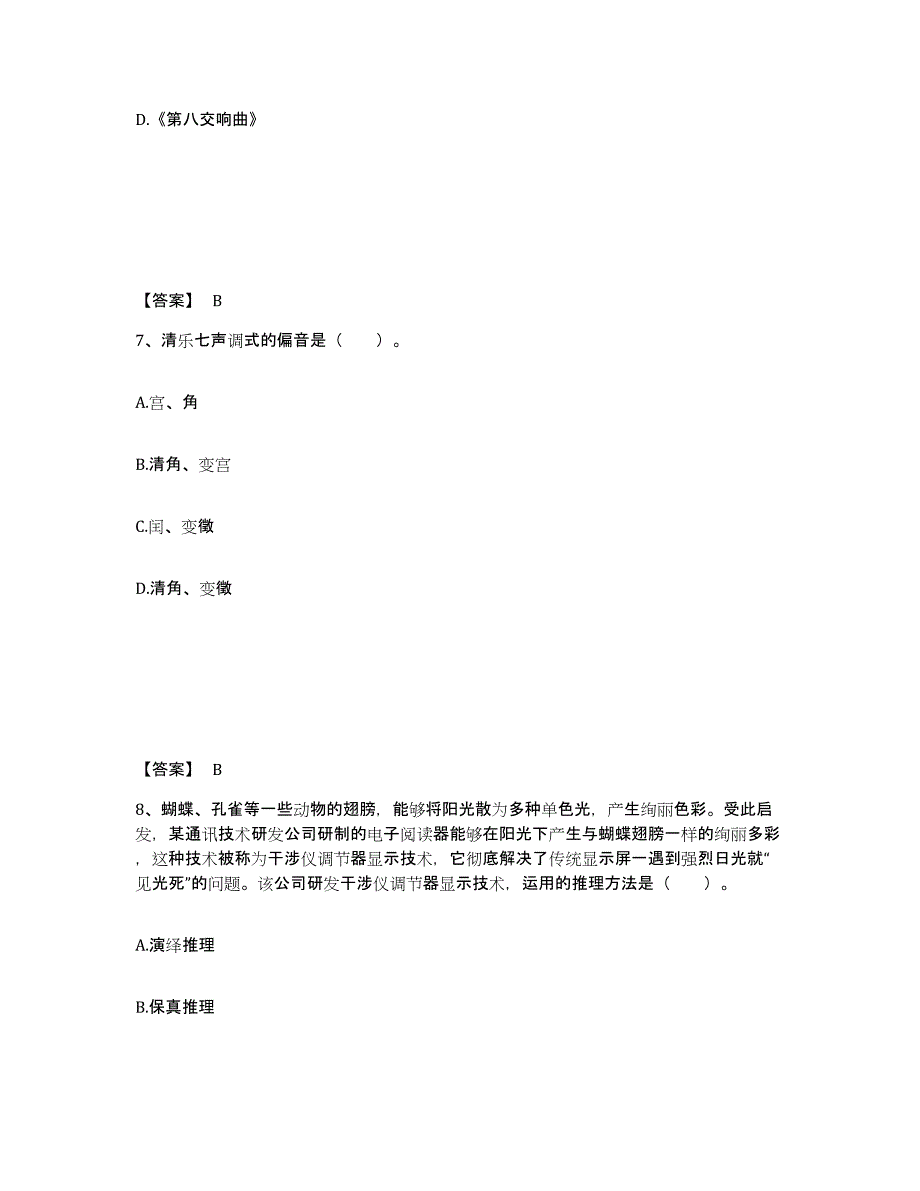 D.《第八交响曲》

【答案】 B

7、清乐七声调式的偏音是（　　）。

A.宫、角

B.清角、变宫

C.闰、变徵

D.清角、变徵

【答案】 B

8、蝴蝶、孔雀等一些动物的翅膀，能够将阳光散为多种单色光，产生绚丽色彩。受此启发，某通讯技术研发公司研制的电子阅读器能够在阳光下产生与蝴蝶翅膀一样的绚丽多彩，这种技术被称为干涉仪调节器显示技术，它彻底解决了传统显示屏一遇到强烈日光就“见光死”的问题。该公司研发干涉仪调节器显示技术，运用的推理方法是（　　）。

A.演绎推理

B.保真推理